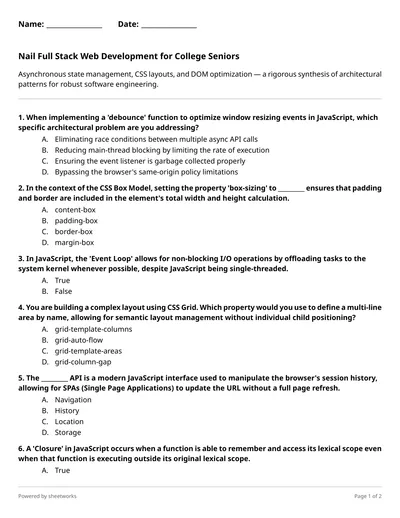 Name: ______________ Date: ______________

Nail Full Stack Web Development for College Seniors

Asynchronous state management, CSS layouts, and DOM optimization — a rigorous synthesis of architectural patterns for robust software engineering.

1. When implementing a 'debounce' function to optimize window resizing events in JavaScript, which specific architectural problem are you addressing?
A. Eliminating race conditions between multiple async API calls
B. Reducing main-thread blocking by limiting the rate of execution
C. Ensuring the event listener is garbage collected properly
D. Bypassing the browser's same-origin policy limitations

2. In the context of the CSS Box Model, setting the property 'box-sizing' to ________ ensures that padding and border are included in the element's total width and height calculation.
A. content-box
B. padding-box
C. border-box
D. margin-box

3. In JavaScript, the 'Event Loop' allows for non-blocking I/O operations by offloading tasks to the system kernel whenever possible, despite JavaScript being single-threaded.
A. True
B. False

4. You are building a complex layout using CSS Grid. Which property would you use to define a multi-line area by name, allowing for semantic layout management without individual child positioning?
A. grid-template-columns
B. grid-auto-flow
C. grid-template-areas
D. grid-column-gap

5. The ________ API is a modern JavaScript interface used to manipulate the browser's session history, allowing for SPAs (Single Page Applications) to update the URL without a full page refresh.
A. Navigation
B. History
C. Location
D. Storage

6. A 'Closure' in JavaScript occurs when a function is able to remember and access its lexical scope even when that function is executing outside its original lexical scope.
A. True

Powered by sheetworks

Page 1 of 2